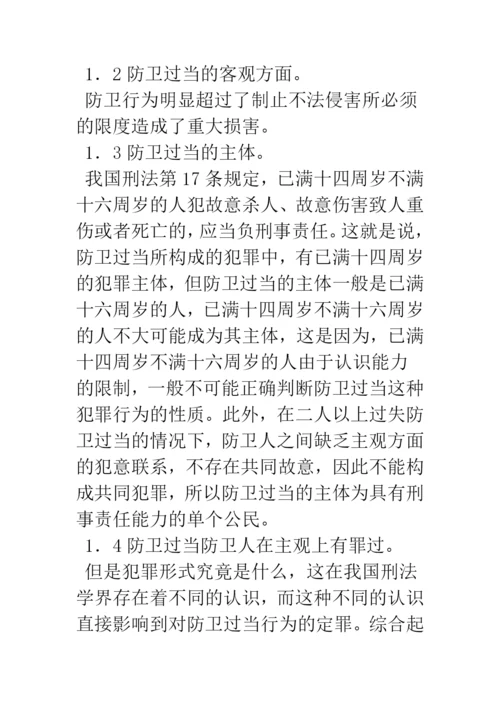 1．2 防卫过当的客观方面。

防卫行为明显超过了制止不法侵害所必须的限度造成了重大损害。

1．3 防卫过当的主体。

我国刑法第 17 条规定，已满十四周岁不满十六周岁的人犯故意杀人、故意伤害致人重伤或者死亡的，应当负刑事责任。这就是说，防卫过当所构成的犯罪中，有已满十四周岁的犯罪主体，但防卫过当的主体一般是已满十六周岁的人，已满十四周岁不满十六周岁的人不大可能成为其主体，这是因为，已满十四周岁不满十六周岁的人由于认识能力的限制，一般不可能正确判断防卫过当这种犯罪行为的性质。此外，在二人以上过失防卫过当的情况下，防卫人之间缺乏主观方面的犯意联系，不存在共同故意，因此不能构成共同犯罪，所以防卫过当的主体为具有刑事责任能力的单个公民。

1．4 防卫过当防卫人在主观上有罪过。

但是犯罪形式究竟是什么，这在我国刑法学界存在着不同的认识，而这种不同的认识直接影响到对防卫过当行为的定罪。综合起